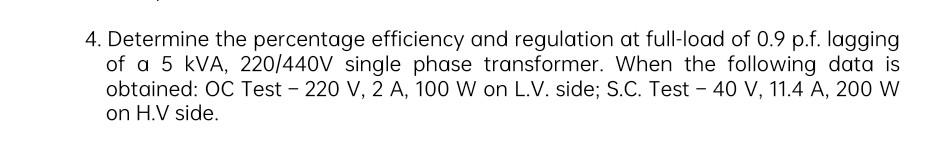 4. Determine the percentage efficiency and regulation at full-load of 0.9 p.f. lagging of a 5 kVA, 220/440V single phase transformer. When the following data is obtained: OC Test – 220 V, 2 A, 100 W on L.V. side; S.C. Test – 40 V, 11.4 A, 200 W on H.V side.